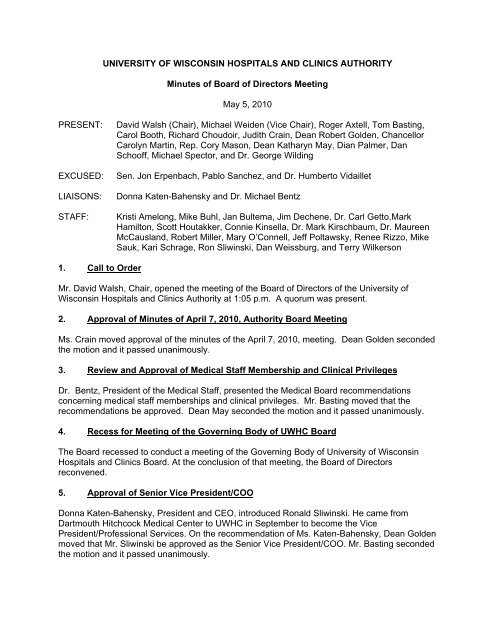 UNIVERSITY OF WISCONSIN HOSPITALS AND CLINICS AUTHORITY

Minutes of Board of Directors Meeting

May 5, 2010

PRESENT: David Walsh (Chair), Michael Weiden (Vice Chair), Roger Axtell, Tom Basting, Carol Booth, Richard Choudoir, Judith Crain, Dean Robert Golden, Chancellor Carolyn Martin, Rep. Cory Mason, Dean Katharyn May, Dian Palmer, Dan Schooff, Michael Spector, and Dr. George Wilding

EXCUSED: Sen. Jon Erpenbach, Pablo Sanchez, and Dr. Humberto Vidaillet

LIAISONS: Donna Katen-Bahensky and Dr. Michael Bentz

STAFF: Kristi Amelong, Mike Buhl, Jan Bultema, Jim Dechene, Dr. Carl Getto,Mark Hamilton, Scott Houtakker, Connie Kinsella, Dr. Mark Kirschbaum, Dr. Maureen McCausland, Robert Miller, Mary O'Connell, Jeff Poltawsky, Renee Rizzo, Mike Sauk, Kari Schrage, Ron Sliwinski, Dan Weissburg, and Terry Wilkerson

1. Call to Order

Mr. David Walsh, Chair, opened the meeting of the Board of Directors of the University of Wisconsin Hospitals and Clinics Authority at 1:05 p.m. A quorum was present.

2. Approval of Minutes of April 7, 2010, Authority Board Meeting

Ms. Crain moved approval of the minutes of the April 7, 2010, meeting. Dean Golden seconded the motion and it passed unanimously.

3. Review and Approval of Medical Staff Membership and Clinical Privileges

Dr. Bentz, President of the Medical Staff, presented the Medical Board recommendations concerning medical staff memberships and clinical privileges. Mr. Basting moved that the recommendations be approved. Dean May seconded the motion and it passed unanimously.

4. Recess for Meeting of the Governing Body of UWHC Board

The Board recessed to conduct a meeting of the Governing Body of University of Wisconsin Hospitals and Clinics Board. At the conclusion of that meeting, the Board of Directors reconvened.

5. Approval of Senior Vice President/COO

Donna Katen-Bahensky, President and CEO, introduced Ronald Sliwinski. He came from Dartmouth Hitchcock Medical Center to UWHC in September to become the Vice President/Professional Services. On the recommendation of Ms. Katen-Bahensky, Dean Golden moved that Mr. Sliwinski be approved as the Senior Vice President/COO. Mr. Basting seconded the motion and it passed unanimously.